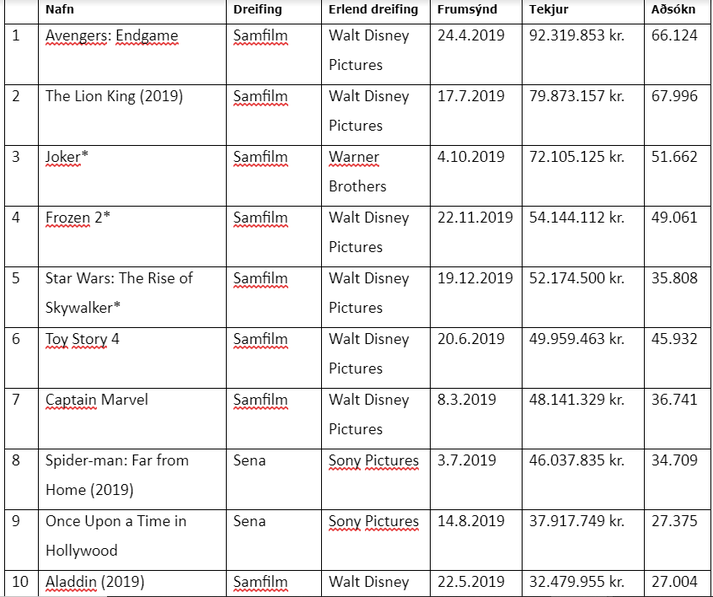 | | Nafn | Dreifing | Erlend dreifing | Frumsýnd | Tekjur | Aðsókn |
|---|---|---|---|---|---|---|
| 1 | Avengers: Endgame | Samfilm | Walt Disney Pictures | 24.4.2019 | 92.319.853 kr. | 66.124 |
| 2 | The Lion King (2019) | Samfilm | Walt Disney Pictures | 17.7.2019 | 79.873.157 kr. | 67.996 |
| 3 | Joker* | Samfilm | Warner Brothers | 4.10.2019 | 72.105.125 kr. | 51.662 |
| 4 | Frozen 2* | Samfilm | Walt Disney Pictures | 22.11.2019 | 54.144.112 kr. | 49.061 |
| 5 | Star Wars: The Rise of Skywalker* | Samfilm | Walt Disney Pictures | 19.12.2019 | 52.174.500 kr. | 35.808 |
| 6 | Toy Story 4 | Samfilm | Walt Disney Pictures | 20.6.2019 | 49.959.463 kr. | 45.932 |
| 7 | Captain Marvel | Samfilm | Walt Disney Pictures | 8.3.2019 | 48.141.329 kr. | 36.741 |
| 8 | Spider-man: Far from Home (2019) | Sena | Sony Pictures | 3.7.2019 | 46.037.835 kr. | 34.709 |
| 9 | Once Upon a Time in Hollywood | Sena | Sony Pictures | 14.8.2019 | 37.917.749 kr. | 27.375 |
| 10 | Aladdin (2019) | Samfilm | Walt Disney | 22.5.2019 | 32.479.955 kr. | 27.004 |